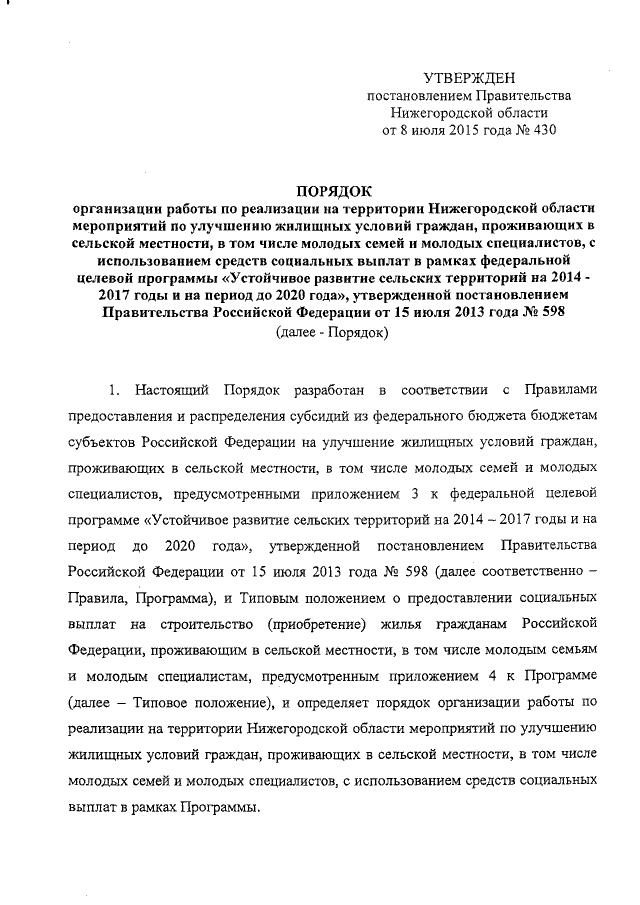 УТВЕРЖДЕН
постановлением Правительства
Нижегородской области
от 8 июля 2015 года № 430

ПОРЯДОК
организации работы по реализации на территории Нижегородской области мероприятий по улучшению жилищных условий граждан, проживающих в сельской местности, в том числе молодых семей и молодых специалистов, с использованием средств социальных выплат в рамках федеральной целевой программы «Устойчивое развитие сельских территорий на 2014 - 2017 годы и на период до 2020 года», утвержденной постановлением Правительства Российской Федерации от 15 июля 2013 года № 598
(далее - Порядок)

1. Настоящий Порядок разработан в соответствии с Правилами предоставления и распределения субсидий из федерального бюджета бюджетам субъектов Российской Федерации на улучшение жилищных условий граждан, проживающих в сельской местности, в том числе молодых семей и молодых специалистов, предусмотренными приложением 3 к федеральной целевой программе «Устойчивое развитие сельских территорий на 2014 – 2017 годы и на период до 2020 года», утвержденной постановлением Правительства Российской Федерации от 15 июля 2013 года № 598 (далее соответственно – Правила, Программа), и Типовым положением о предоставлении социальных выплат на строительство (приобретение) жилья гражданам Российской Федерации, проживающим в сельской местности, в том числе молодым семьям и молодым специалистам, предусмотренным приложением 4 к Программе (далее – Типовое положение), и определяет порядок организации работы по реализации на территории Нижегородской области мероприятий по улучшению жилищных условий граждан, проживающих в сельской местности, в том числе молодых семей и молодых специалистов, с использованием средств социальных выплат в рамках Программы.